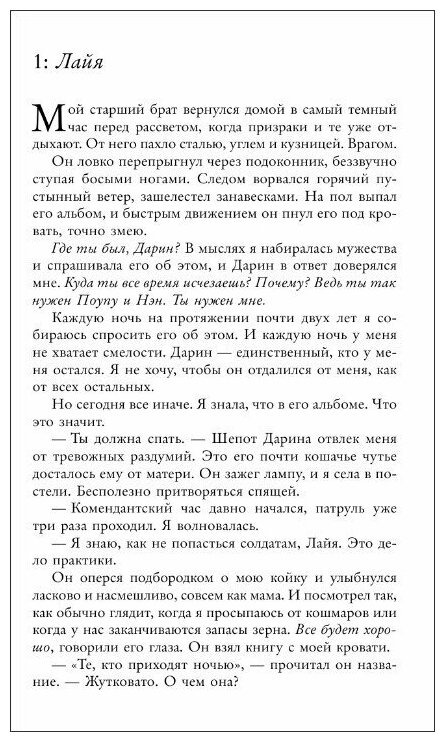 1: Лайя

Мой старший брат вернулся домой в самый темный час перед рассветом, когда призраки и те уже отдыхают. От него пахло сталью, углем и кузницей. Врагом.

Он ловко перепрыгнул через подоконник, беззвучно ступая босыми ногами. Следом ворвался горячий пустынный ветер, зашелестел занавесками. На пол выпал его альбом, и быстрым движением он пнул его под кровать, точно змею.

Где ты был, Дарин? В мыслях я набиралась мужества и спрашивала его об этом, и Дарин в ответ доверялся мне. Куда ты все время исчезаешь? Почему? Ведь ты так нужен Поупу и Нэн. Ты нужен мне.

Каждую ночь на протяжении почти двух лет я собираюсь спросить его об этом. И каждую ночь у меня не хватает смелости. Дарин — единственный, кто у меня остался. Я не хочу, чтобы он отдалился от меня, как от всех остальных.

Но сегодня все иначе. Я знала, что в его альбоме. Что это значит.

— Ты должна спать. — Шепот Дарина отвлек меня от тревожных раздумий. Это его почти кошачье чутье досталось ему от матери. Он зажег лампу, и я села в постели. Бесполезно притворяться спящей.

— Комендантский час давно начался, патруль уже три раза проходил. Я волновалась.

— Я знаю, как не попасться солдатам, Лайя. Это дело практики.

Он оперся подбородком о мою койку и улыбнулся ласково и насмешливо, совсем как мама. И посмотрел так, как обычно глядит, когда я просыпаюсь от кошмаров или когда у нас заканчиваются запасы зерна. Все будет хорошо, говорили его глаза. Он взял книгу с моей кровати.

— «Те, кто приходят ночью», — прочитал он название. — Жутковато. О чем она?